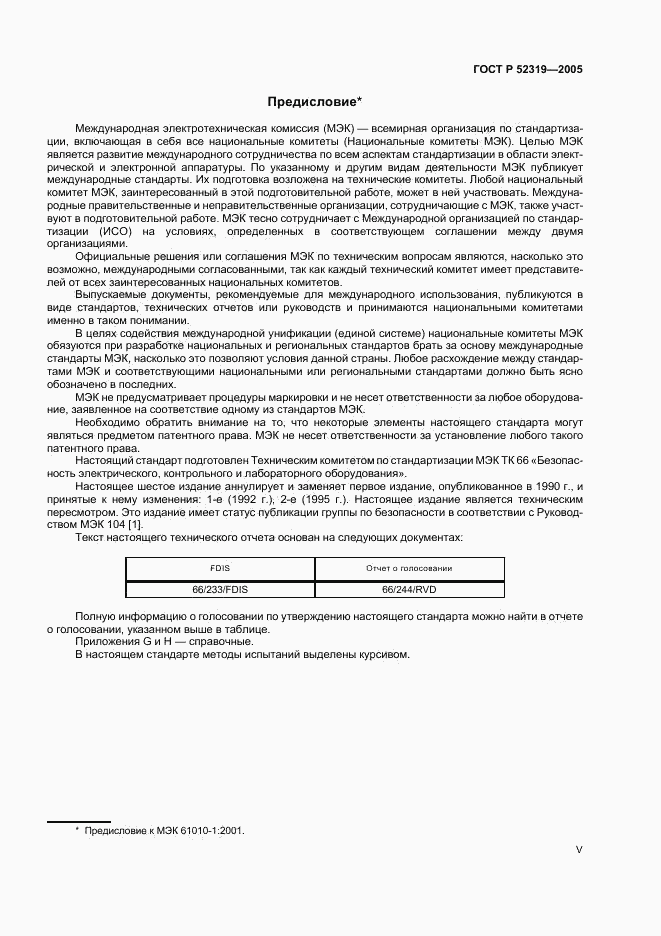 ГОСТ Р 52319—2005

Предисловие*

Международная электротехническая комиссия (МЭК) — всемирная организация по стандартизации, включающая в себя все национальные комитеты (Национальные комитеты МЭК). Целью МЭК является развитие международного сотрудничества по всем аспектам стандартизации в области электрической и электронной аппаратуры. По указанному и другим видам деятельности МЭК публикует международные стандарты. Их подготовка возложена на технические комитеты. Любой национальный комитет МЭК, заинтересованный в этой подготовительной работе, может в ней участвовать. Международные правительственные и неправительственные организации, сотрудничающие с МЭК, также участвуют в подготовительной работе. МЭК тесно сотрудничает с Международной организацией по стандартизации (ИСО) на условиях, определенных в соответствующем соглашении между двумя организациями.

Официальные решения или соглашения МЭК по техническим вопросам являются, насколько это возможно, международными согласованными, так как каждый технический комитет имеет представителей от всех заинтересованных национальных комитетов.

Выпускаемые документы, рекомендуемые для международного использования, публикуются в виде стандартов, технических отчетов или руководств и принимаются национальными комитетами именно в таком понимании.

В целях содействия международной унификации (единой системе) национальные комитеты МЭК обязуются при разработке национальных и региональных стандартов брать за основу международные стандарты МЭК, насколько это позволяют условия данной страны. Любое расхождение между стандартами МЭК и соответствующими национальными или региональными стандартами должно быть ясно обозначено в последних.

МЭК не предусматривает процедуры маркировки и не несет ответственности за любое оборудование, заявленное на соответствие одному из стандартов МЭК.

Необходимо обратить внимание на то, что некоторые элементы настоящего стандарта могут являться предметом патентного права. МЭК не несет ответственности за установление любого такого патентного права.

Настоящий стандарт подготовлен Техническим комитетом по стандартизации МЭК ТК 66 «Безопасность электрического, контрольного и лабораторного оборудования».

Настоящее шестое издание аннулирует и заменяет первое издание, опубликованное в 1990 г., и принятые к нему изменения: 1-е (1992 г.), 2-е (1995 г.). Настоящее издание является техническим пересмотром. Это издание имеет статус публикации группы по безопасности в соответствии с Руководством МЭК 104 [1].

Текст настоящего технического отчета основан на следующих документах:

| FDIS | Отчет о голосовании |
|---|---|
| 66/233/FDIS | 66/244/RVD |

Полную информацию о голосовании по утверждению настоящего стандарта можно найти в отчете о голосовании, указанном выше в таблице.

Приложения G и H — справочные.

В настоящем стандарте методы испытаний выделены курсивом.

* Предисловие к МЭК 61010-1:2001.

V